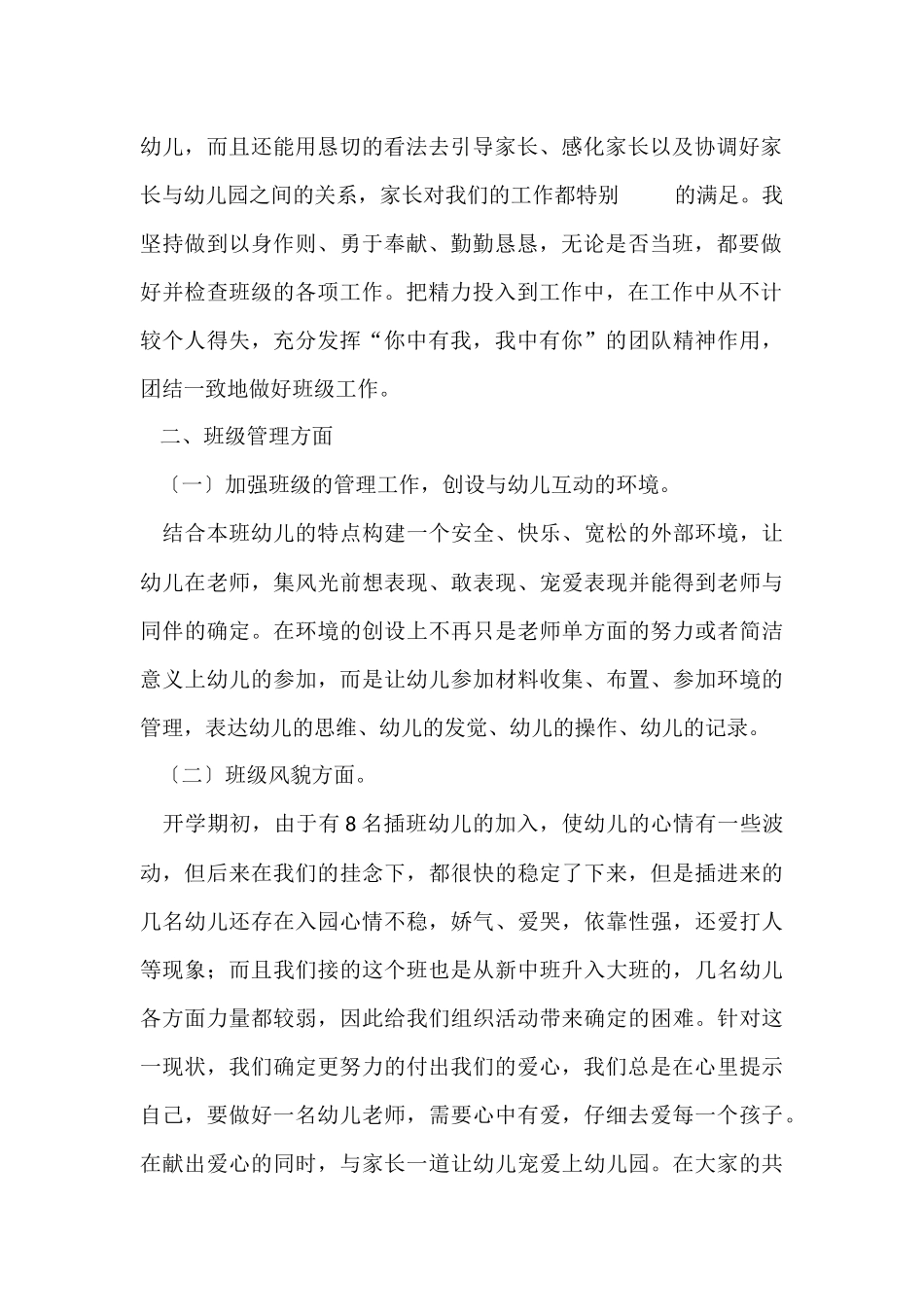 幼儿，而且还能用恳切的看法去引导家长、感化家长以及协调好家长与幼儿园之间的关系，家长对我们的工作都特别　　的满足。我坚持做到以身作则、勇于奉献、勤勤恳恳，无论是否当班，都要做好并检查班级的各项工作。把精力投入到工作中，在工作中从不计较个人得失，充分发挥“你中有我，我中有你”的团队精神作用，团结一致地做好班级工作。

二、班级管理方面

〔一〕加强班级的管理工作，创设与幼儿互动的环境。

结合本班幼儿的特点构建一个安全、快乐、宽松的外部环境，让幼儿在老师，集风光前想表现、敢表现、宠爱表现并能得到老师与同伴的确定。在环境的创设上不再只是老师单方面的努力或者简洁意义上幼儿的参加，而是让幼儿参加材料收集、布置、参加环境的管理，表达幼儿的思维、幼儿的发觉、幼儿的操作、幼儿的记录。

〔二〕班级风貌方面。

开学期初，由于有8名插班幼儿的加入，使幼儿的心情有一些波动，但后来在我们的挂念下，都很快的稳定了下来，但是插进来的几名幼儿还存在入园心情不稳，娇气、爱哭，依靠性强，还爱打人等现象；而且我们接的这个班也是从新中班升入大班的，几名幼儿各方面力量都较弱，因此给我们组织活动带来确定的困难。针对这一现状，我们确定更努力的付出我们的爱心，我们总是在心里提示自己，要做好一名幼儿老师，需要心中有爱，仔细去爱每一个孩子。在献出爱心的同时，与家长一道让幼儿宠爱上幼儿园。在大家的共